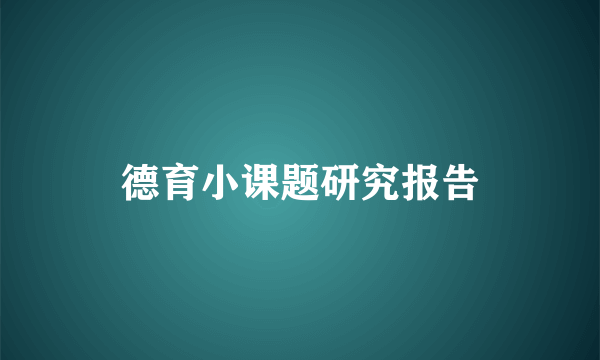 德育小课题研究报告